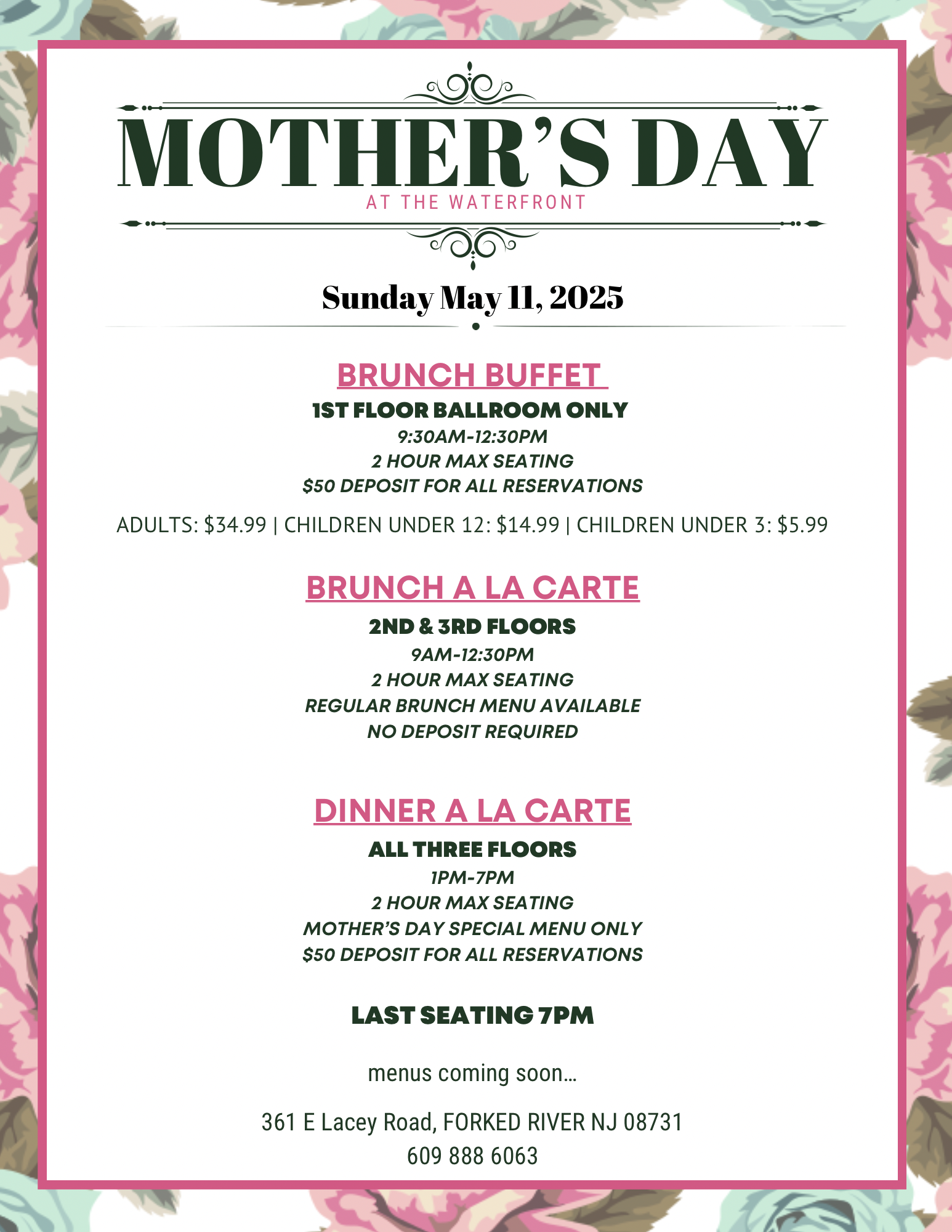 MOTHER'S DAY
AT THE WATERFRONT

Sunday May 11, 2025

BRUNCH BUFFET

1ST FLOOR BALLROOM ONLY
9:30AM-12:30PM
2 HOUR MAX SEATING
$50 DEPOSIT FOR ALL RESERVATIONS

ADULTS: $34.99 | CHILDREN UNDER 12: $14.99 | CHILDREN UNDER 3: $5.99

BRUNCH A LA CARTE

2ND & 3RD FLOORS
9AM-12:30PM
2 HOUR MAX SEATING
REGULAR BRUNCH MENU AVAILABLE
NO DEPOSIT REQUIRED

DINNER A LA CARTE

ALL THREE FLOORS
1PM-7PM
2 HOUR MAX SEATING
MOTHER'S DAY SPECIAL MENU ONLY
$50 DEPOSIT FOR ALL RESERVATIONS

LAST SEATING 7PM

menus coming soon...

361 E Lacey Road, FORKED RIVER NJ 08731
609 888 6063